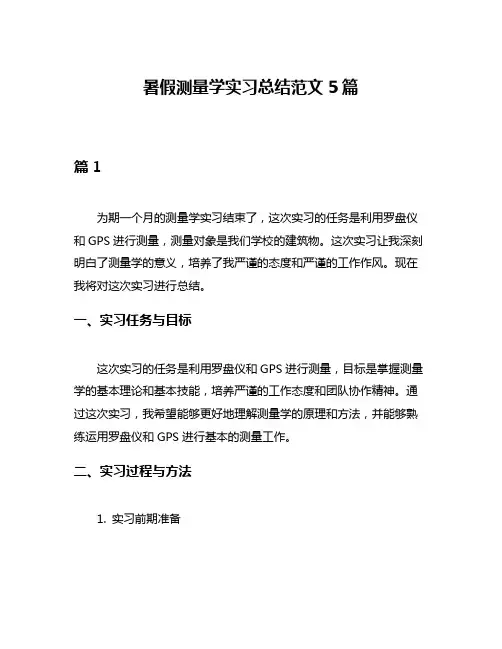 暑假测量学实习总结范文 5 篇

篇 1

为期一个月的测量学实习结束了，这次实习的任务是利用罗盘仪和 GPS 进行测量，测量对象是我们学校的建筑物。这次实习让我深刻明白了测量学的意义，培养了我严谨的态度和严谨的工作作风。现在我将对这次实习进行总结。

一、实习任务与目标

这次实习的任务是利用罗盘仪和 GPS 进行测量，目标是掌握测量学的基本理论和基本技能，培养严谨的工作态度和团队协作精神。通过这次实习，我希望能够更好地理解测量学的原理和方法，并能够熟练运用罗盘仪和 GPS 进行基本的测量工作。

二、实习过程与方法

1. 实习前期准备